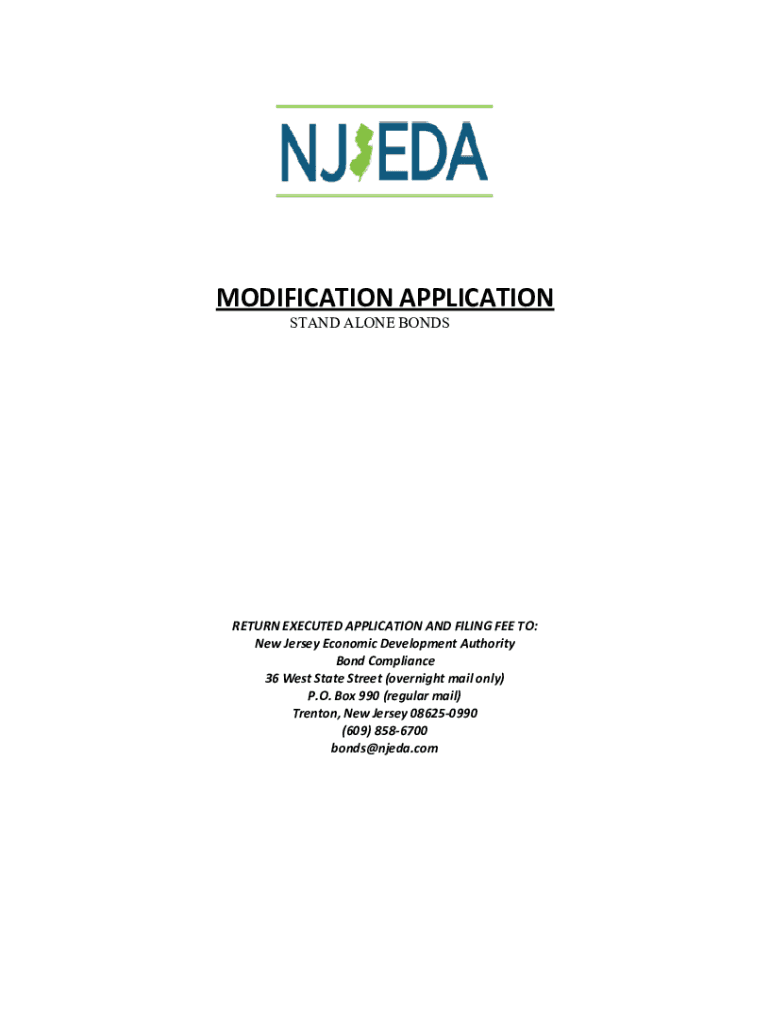 NJEDA

MODIFICATION APPLICATION
STAND ALONE BONDS

RETURN EXECUTED APPLICATION AND FILING FEE TO:
New Jersey Economic Development Authority
Bond Compliance
36 West State Street (overnight mail only)
P.O. Box 990 (regular mail)
Trenton, New Jersey 08625-0990
(609) 858-6700
bonds@njeda.com